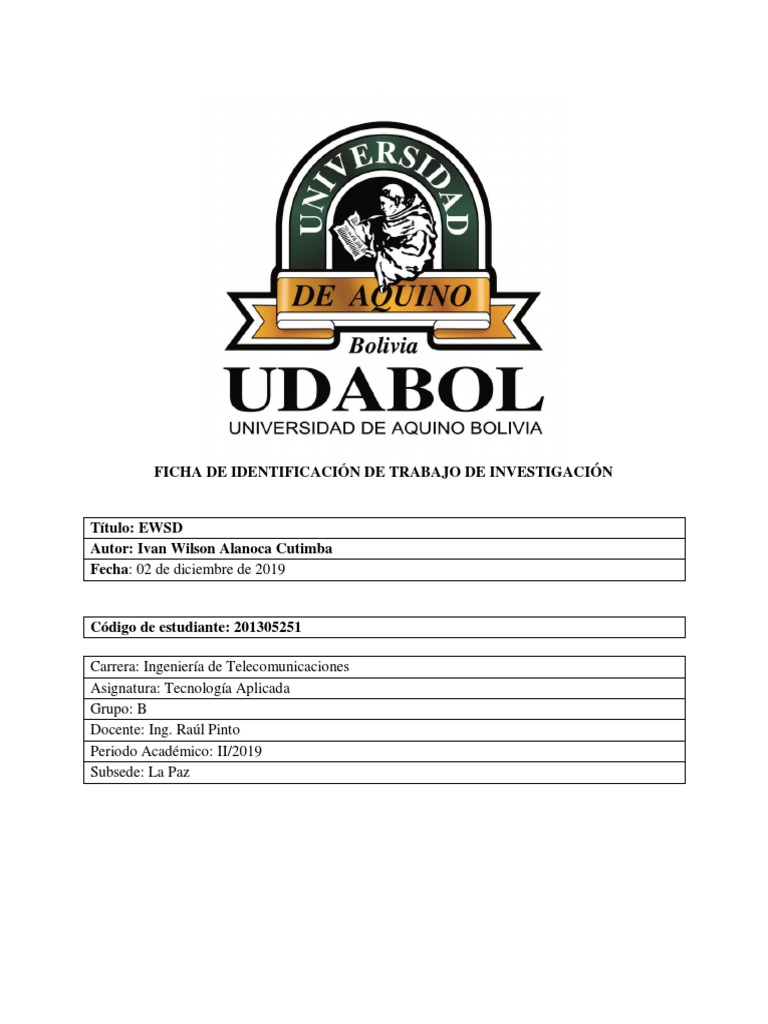 UNIVERSIDAD
DE AQUINO
Bolivia
UDABOL
UNIVERSIDAD DE AQUINO BOLIVIA

FICHA DE IDENTIFICACIÓN DE TRABAJO DE INVESTIGACIÓN

| Título: EWSD |
|---|
| Autor: Ivan Wilson Alanoca Cutimba |
| Fecha: 02 de diciembre de 2019 |

| Código de estudiante: 201305251 |
|---|

| Carrera: Ingeniería de Telecomunicaciones |
|---|
| Asignatura: Tecnología Aplicada |
| Grupo: B |
| Docente: Ing. Raúl Pinto |
| Periodo Académico: II/2019 |
| Subsede: La Paz |